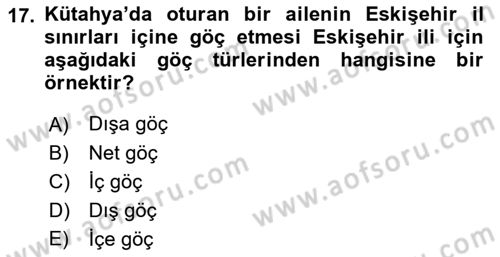 17. Kütahya'da oturan bir ailenin Eskişehir il sınırları içine göç etmesi Eskişehir ili için aşağıdaki göç türlerinden hangisine bir örnektir?

A) Dışa göç
B) Net göç
C) İç göç
D) Dış göç
E) İçe göç

www.aofsoru.com
www.aofsoru.com
www.aofsoru.com
www.aofsoru.com
www.aofsoru.com
www.aofsoru.com